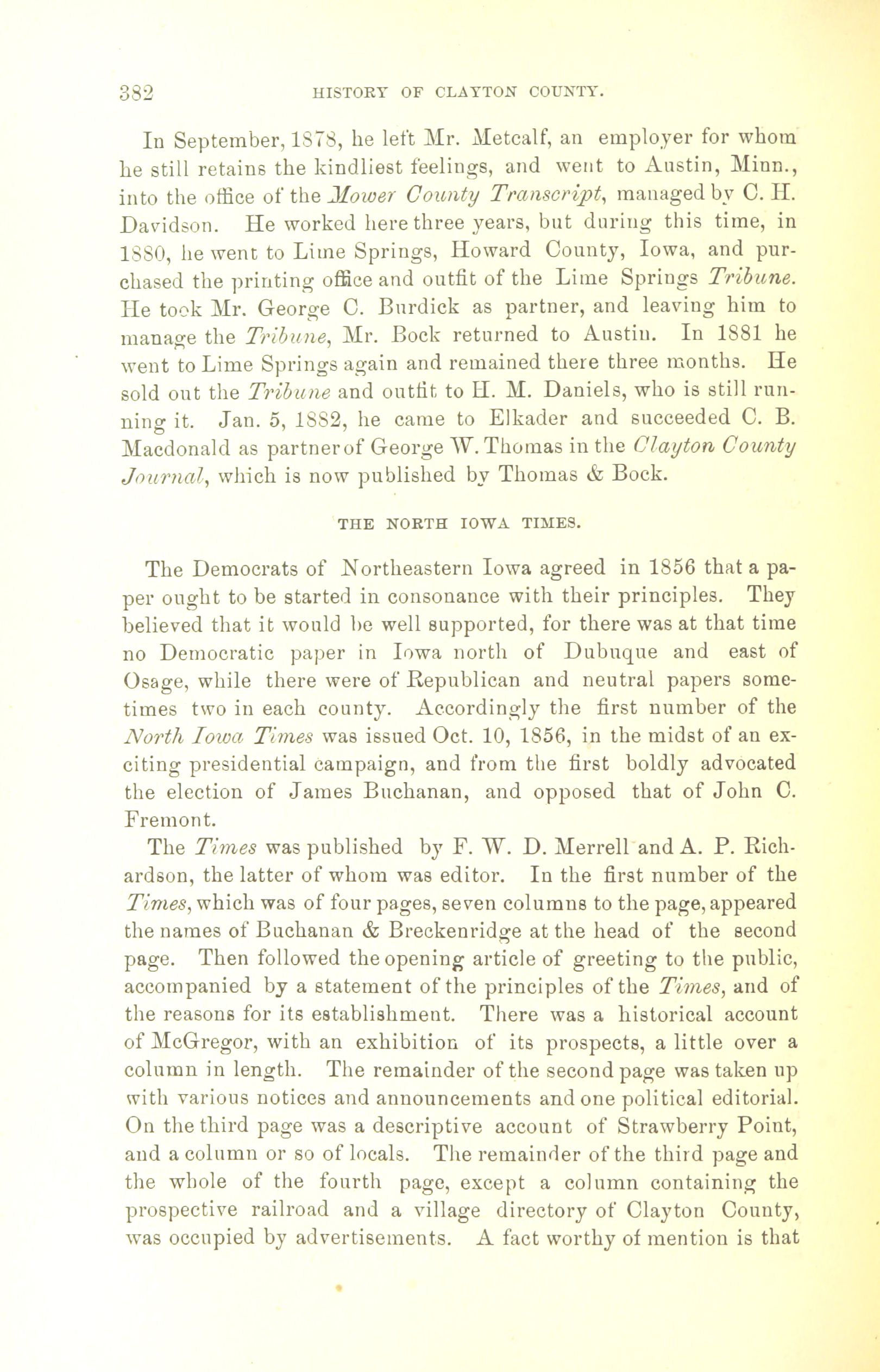 382 HISTORY OF CLAYTON COUNTY.

In September, 1878, he left Mr. Metcalf, an employer for whom he still retains the kindliest feelings, and went to Austin, Minn., into the office of the Mower County Transcript, managed by C. H. Davidson. He worked here three years, but during this time, in 1880, he went to Lime Springs, Howard County, Iowa, and purchased the printing office and outfit of the Lime Springs Tribune. He took Mr. George C. Burdick as partner, and leaving him to manage the Tribune, Mr. Bock returned to Austin. In 1881 he went to Lime Springs again and remained there three months. He sold out the Tribune and outfit to H. M. Daniels, who is still running it. Jan. 5, 1882, he came to Elkader and succeeded C. B. Macdonald as partner of George W. Thomas in the Clayton County Journal, which is now published by Thomas & Bock.

THE NORTH IOWA TIMES.

The Democrats of Northeastern Iowa agreed in 1856 that a paper ought to be started in consonance with their principles. They believed that it would be well supported, for there was at that time no Democratic paper in Iowa north of Dubuque and east of Osage, while there were of Republican and neutral papers sometimes two in each county. Accordingly the first number of the North Iowa Times was issued Oct. 10, 1856, in the midst of an exciting presidential campaign, and from the first boldly advocated the election of James Buchanan, and opposed that of John C. Fremont.

The Times was published by F. W. D. Merrell and A. P. Richardson, the latter of whom was editor. In the first number of the Times, which was of four pages, seven columns to the page, appeared the names of Buchanan & Breckenridge at the head of the second page. Then followed the opening article of greeting to the public, accompanied by a statement of the principles of the Times, and of the reasons for its establishment. There was a historical account of McGregor, with an exhibition of its prospects, a little over a column in length. The remainder of the second page was taken up with various notices and announcements and one political editorial. On the third page was a descriptive account of Strawberry Point, and a column or so of locals. The remainder of the third page and the whole of the fourth page, except a column containing the prospective railroad and a village directory of Clayton County, was occupied by advertisements. A fact worthy of mention is that